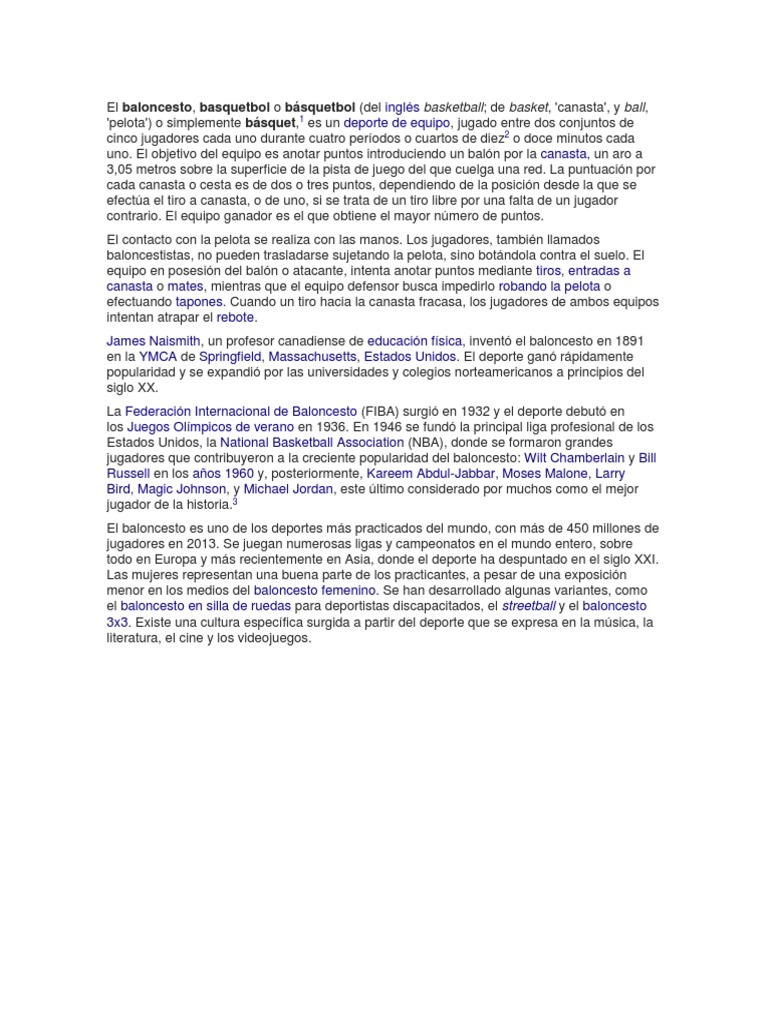 El baloncesto, basquetbol o básquetbol (del inglés basketball; de basket, 'canasta', y ball, 'pelota') o simplemente básquet,$^1$ es un deporte de equipo, jugado entre dos conjuntos de cinco jugadores cada uno durante cuatro períodos o cuartos de diez$^2$ o doce minutos cada uno. El objetivo del equipo es anotar puntos introduciendo un balón por la canasta, un aro a 3,05 metros sobre la superficie de la pista de juego del que cuelga una red. La puntuación por cada canasta o cesta es de dos o tres puntos, dependiendo de la posición desde la que se efectúa el tiro a canasta, o de uno, si se trata de un tiro libre por una falta de un jugador contrario. El equipo ganador es el que obtiene el mayor número de puntos.

El contacto con la pelota se realiza con las manos. Los jugadores, también llamados baloncestistas, no pueden trasladarse sujetando la pelota, sino botándola contra el suelo. El equipo en posesión del balón o atacante, intenta anotar puntos mediante tiros, entradas a canasta o mates, mientras que el equipo defensor busca impedirlo robando la pelota o efectuando tapones. Cuando un tiro hacia la canasta fracasa, los jugadores de ambos equipos intentan atrapar el rebote.

James Naismith, un profesor canadiense de educación física, inventó el baloncesto en 1891 en la YMCA de Springfield, Massachusetts, Estados Unidos. El deporte ganó rápidamente popularidad y se expandió por las universidades y colegios norteamericanos a principios del siglo XX.

La Federación Internacional de Baloncesto (FIBA) surgió en 1932 y el deporte debutó en los Juegos Olímpicos de verano en 1936. En 1946 se fundó la principal liga profesional de los Estados Unidos, la National Basketball Association (NBA), donde se formaron grandes jugadores que contribuyeron a la creciente popularidad del baloncesto: Wilt Chamberlain y Bill Russell en los años 1960 y, posteriormente, Kareem Abdul-Jabbar, Moses Malone, Larry Bird, Magic Johnson, y Michael Jordan, este último considerado por muchos como el mejor jugador de la historia.$^3$

El baloncesto es uno de los deportes más practicados del mundo, con más de 450 millones de jugadores en 2013. Se juegan numerosas ligas y campeonatos en el mundo entero, sobre todo en Europa y más recientemente en Asia, donde el deporte ha despuntado en el siglo XXI. Las mujeres representan una buena parte de los practicantes, a pesar de una exposición menor en los medios del baloncesto femenino. Se han desarrollado algunas variantes, como el baloncesto en silla de ruedas para deportistas discapacitados, el streetball y el baloncesto 3x3. Existe una cultura específica surgida a partir del deporte que se expresa en la música, la literatura, el cine y los videojuegos.